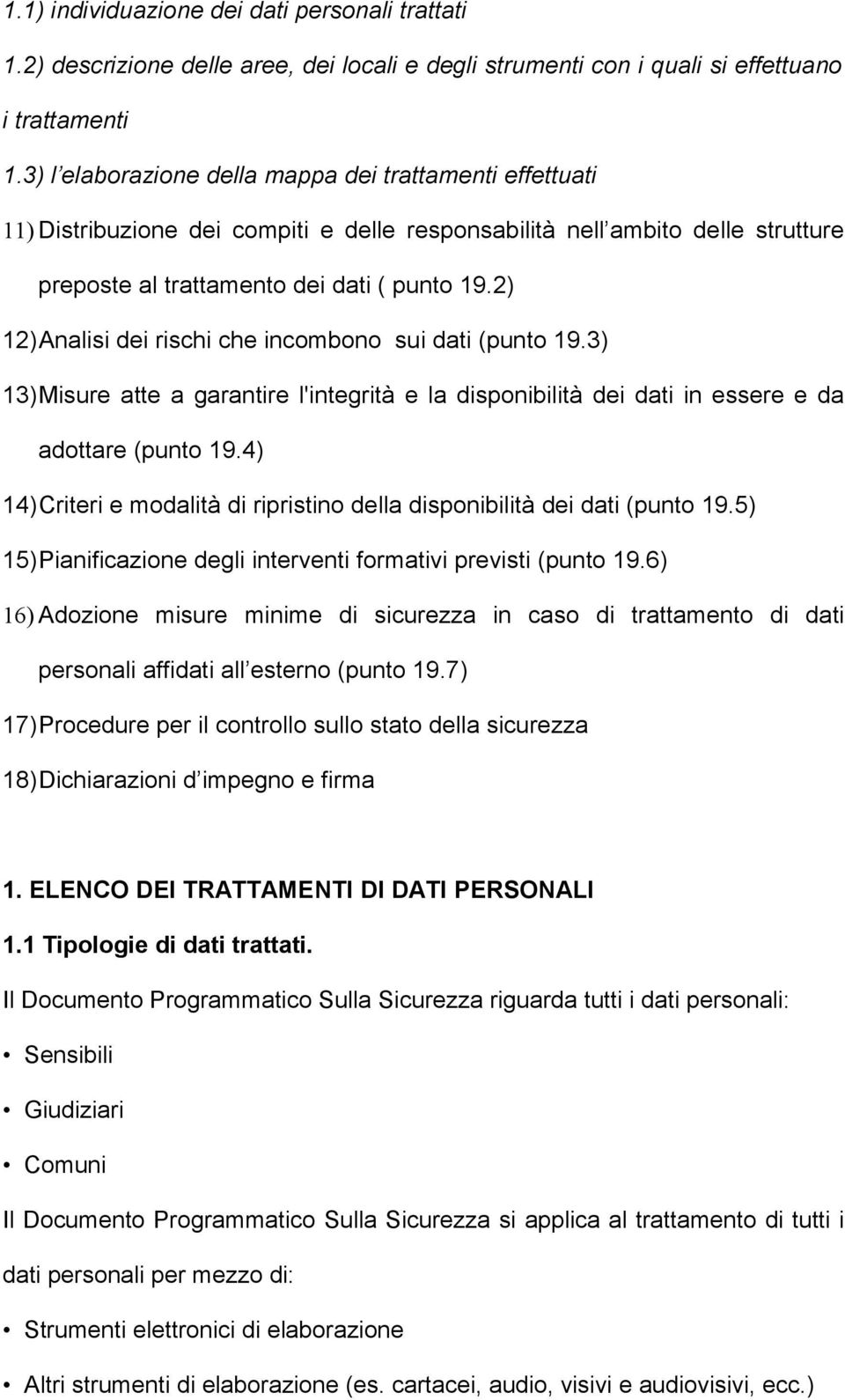 1.1) individuazione dei dati personali trattati

1.2) descrizione delle aree, dei locali e degli strumenti con i quali si effettuano i trattamenti

1.3) l elaborazione della mappa dei trattamenti effettuati

11) Distribuzione dei compiti e delle responsabilità nell ambito delle strutture preposte al trattamento dei dati ( punto 19.2)

12) Analisi dei rischi che incombono sui dati (punto 19.3)

13) Misure atte a garantire l'integrità e la disponibilità dei dati in essere e da adottare (punto 19.4)

14) Criteri e modalità di ripristino della disponibilità dei dati (punto 19.5)

15) Pianificazione degli interventi formativi previsti (punto 19.6)

16) Adozione misure minime di sicurezza in caso di trattamento di dati personali affidati all esterno (punto 19.7)

17) Procedure per il controllo sullo stato della sicurezza

18) Dichiarazioni d impegno e firma

1. ELENCO DEI TRATTAMENTI DI DATI PERSONALI

1.1 Tipologie di dati trattati.

Il Documento Programmatico Sulla Sicurezza riguarda tutti i dati personali:

• Sensibili

• Giudiziari

• Comuni

Il Documento Programmatico Sulla Sicurezza si applica al trattamento di tutti i dati personali per mezzo di:

• Strumenti elettronici di elaborazione

• Altri strumenti di elaborazione (es. cartacei, audio, visivi e audiovisivi, ecc.)